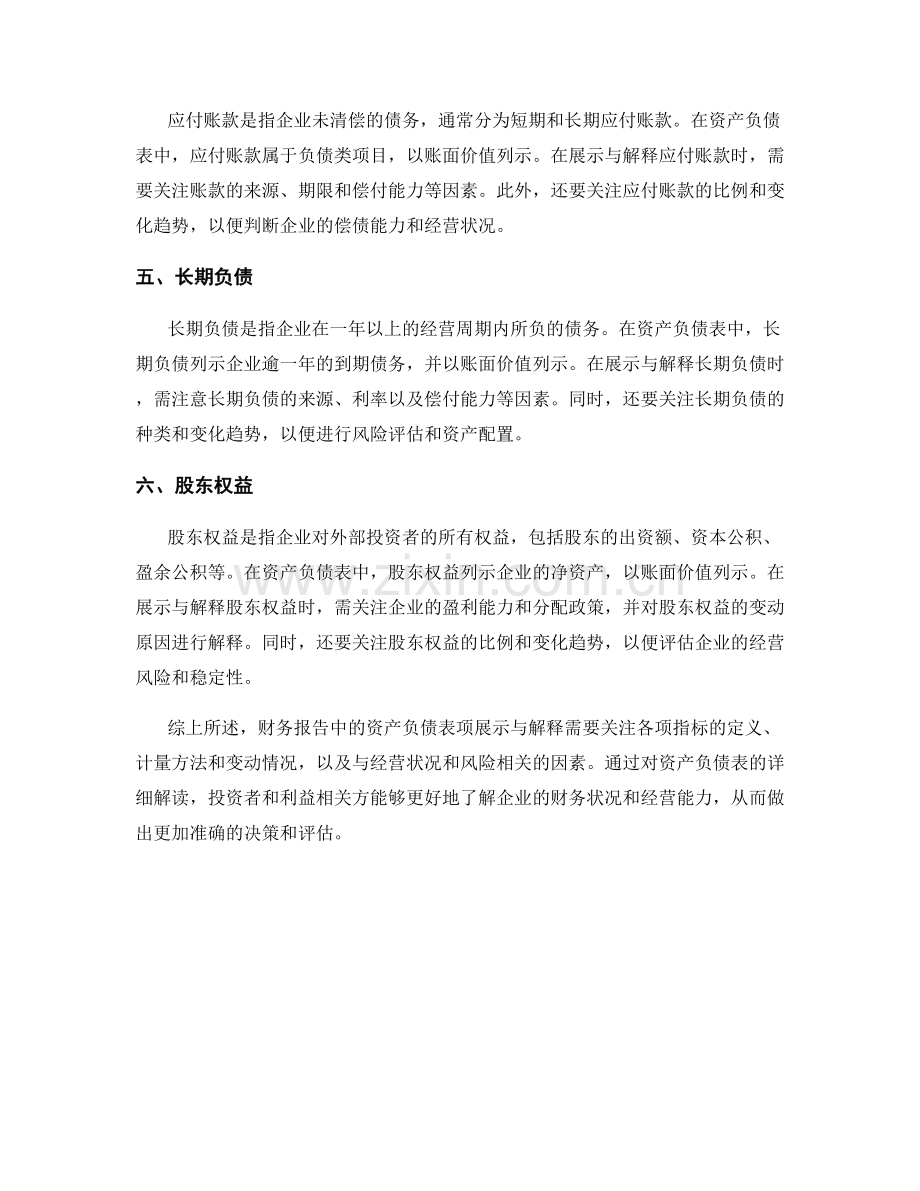 应付账款是指企业未清偿的债务，通常分为短期和长期应付账款。在资产负债表中，应付账款属于负债类项目，以账面价值列示。在展示与解释应付账款时，需要关注账款的来源、期限和偿付能力等因素。此外，还要关注应付账款的比例和变化趋势，以便判断企业的偿债能力和经营状况。

五、长期负债

长期负债是指企业在一年以上的经营周期内所负的债务。在资产负债表中，长期负债列示企业逾一年的到期债务，并以账面价值列示。在展示与解释长期负债时，需注意长期负债的来源、利率以及偿付能力等因素。同时，还要关注长期负债的种类和变化趋势，以便进行风险评估和资产配置。

六、股东权益

股东权益是指企业对外部投资者的所有权益，包括股东的出资额、资本公积、盈余公积等。在资产负债表中，股东权益列示企业的净资产，以账面价值列示。在展示与解释股东权益时，需关注企业的盈利能力和分配政策，并对股东权益的变动原因进行解释。同时，还要关注股东权益的比例和变化趋势，以便评估企业的经营风险和稳定性。

综上所述，财务报告中的资产负债表项展示与解释需要关注各项指标的定义、计量方法和变动情况，以及与经营状况和风险相关的因素。通过对资产负债表的详细解读，投资者和利益相关方能够更好地了解企业的财务状况和经营能力，从而做出更加准确的决策和评估。

www.zixin.com.cn